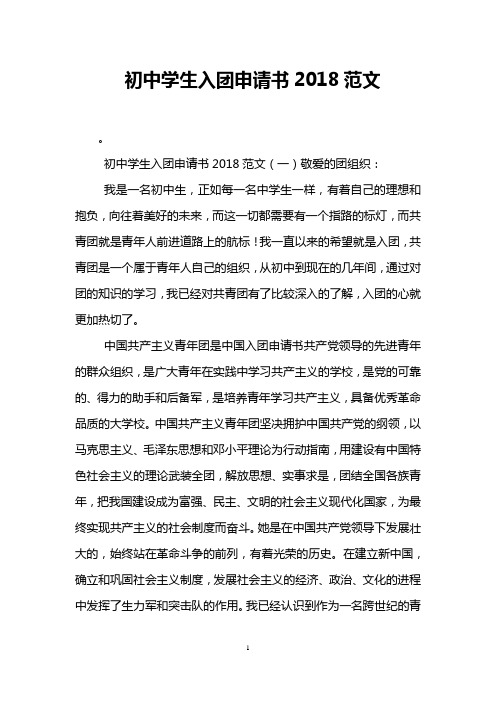 初中学生入团申请书 2018 范文

。

初中学生入团申请书 2018 范文（一）敬爱的团组织：

我是一名初中生，正如每一名中学生一样，有着自己的理想和抱负，向往着美好的未来，而这一切都需要有一个指路的标灯，而共青团就是青年人前进道路上的航标！我一直以来的希望就是入团，共青团是一个属于青年人自己的组织，从初中到现在的几年间，通过对团的知识的学习，我已经对共青团有了比较深入的了解，入团的心就更加热切了。

中国共产主义青年团是中国入团申请书共产党领导的先进青年的群众组织，是广大青年在实践中学习共产主义的学校，是党的可靠的、得力的助手和后备军，是培养青年学习共产主义，具备优秀革命品质的大学校。中国共产主义青年团坚决拥护中国共产党的纲领，以马克思主义、毛泽东思想和邓小平理论为行动指南，用建设有中国特色社会主义的理论武装全团，解放思想、实事求是，团结全国各族青年，把我国建设成为富强、民主、文明的社会主义现代化国家，为最终实现共产主义的社会制度而奋斗。她是在中国共产党领导下发展壮大的，始终站在革命斗争的前列，有着光荣的历史。在建立新中国，确立和巩固社会主义制度，发展社会主义的经济、政治、文化的进程中发挥了生力军和突击队的作用。我已经认识到作为一名跨世纪的青

1